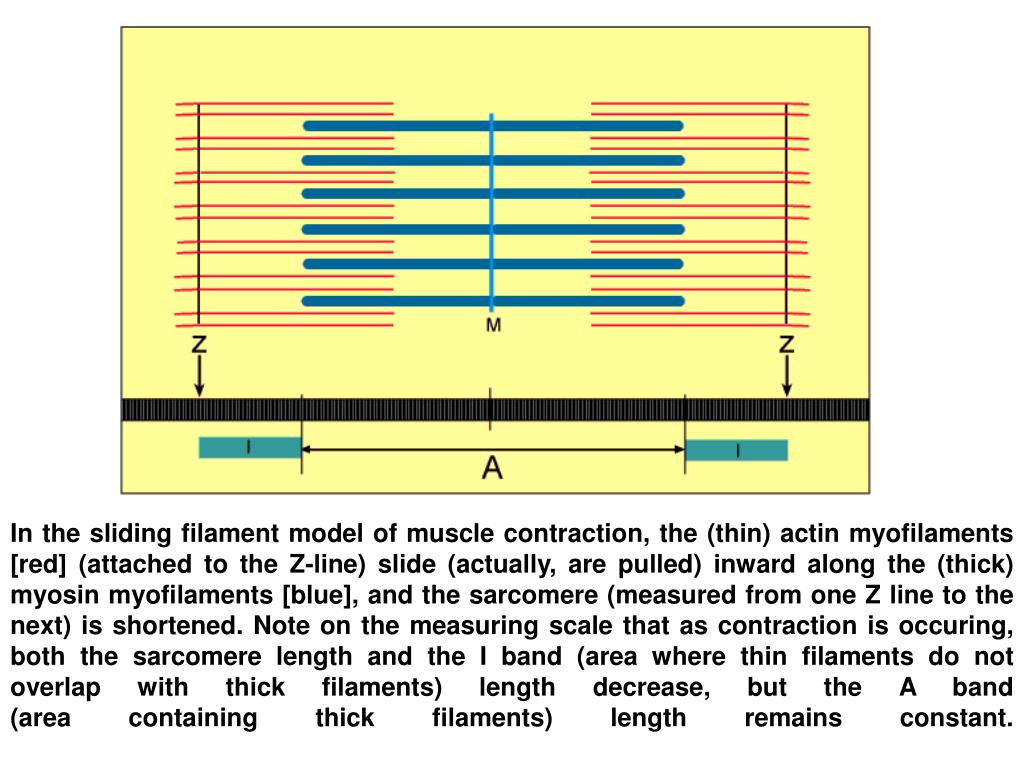 M

Z

Z

I

A

I

In the sliding filament model of muscle contraction, the (thin) actin myofilaments [red] (attached to the Z-line) slide (actually, are pulled) inward along the (thick) myosin myofilaments [blue], and the sarcomere (measured from one Z line to the next) is shortened. Note on the measuring scale that as contraction is occuring, both the sarcomere length and the I band (area where thin filaments do not overlap with thick filaments) length decrease, but the A band (area containing thick filaments) length remains constant.